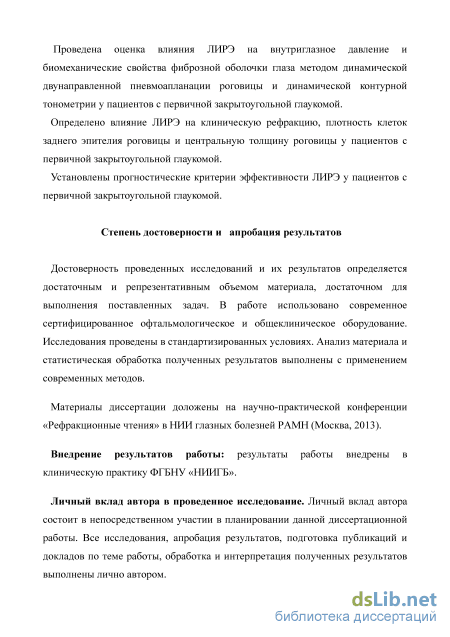 Проведена оценка влияния ЛИРЭ на внутриглазное давление и биомеханические свойства фиброзной оболочки глаза методом динамической двунаправленной пневмоапланации роговицы и динамической контурной тонометрии у пациентов с первичной закрытоугольной глаукомой.

Определено влияние ЛИРЭ на клиническую рефракцию, плотность клеток заднего эпителия роговицы и центральную толщину роговицы у пациентов с первичной закрытоугольной глаукомой.

Установлены прогностические критерии эффективности ЛИРЭ у пациентов с первичной закрытоугольной глаукомой.

Степень достоверности и апробация результатов

Достоверность проведенных исследований и их результатов определяется достаточным и репрезентативным объемом материала, достаточном для выполнения поставленных задач. В работе использовано современное сертифицированное офтальмологическое и общеклиническое оборудование. Исследования проведены в стандартизированных условиях. Анализ материала и статистическая обработка полученных результатов выполнены с применением современных методов.

Материалы диссертации доложены на научно-практической конференции «Рефракционные чтения» в НИИ глазных болезней РАМН (Москва, 2013).

Внедрение результатов работы: результаты работы внедрены в клиническую практику ФГБНУ «НИИГБ».

Личный вклад автора в проведенное исследование. Личный вклад автора состоит в непосредственном участии в планировании данной диссертационной работы. Все исследования, апробация результатов, подготовка публикаций и докладов по теме работы, обработка и интерпретация полученных результатов выполнены лично автором.

dsLib.net
библиотека диссертаций